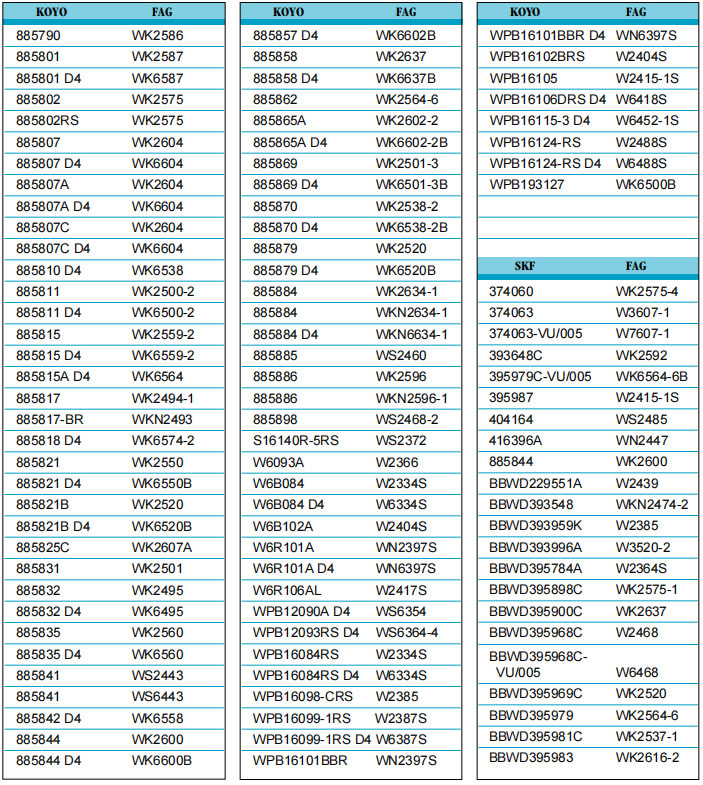 | KOYO | FAG |
|---|---|
| 885790 | WK2586 |
| 885801 | WK2587 |
| 885801 D4 | WK6587 |
| 885802 | WK2575 |
| 885802RS | WK2575 |
| 885807 | WK2604 |
| 885807 D4 | WK6604 |
| 885807A | WK2604 |
| 885807A D4 | WK6604 |
| 885807C | WK2604 |
| 885807C D4 | WK6604 |
| 885810 D4 | WK6538 |
| 885811 | WK2500-2 |
| 885811 D4 | WK6500-2 |
| 885815 | WK2559-2 |
| 885815 D4 | WK6559-2 |
| 885815A D4 | WK6564 |
| 885817 | WK2494-1 |
| 885817-BR | WKN2493 |
| 885818 D4 | WK6574-2 |
| 885821 | WK2550 |
| 885821 D4 | WK6550B |
| 885821B | WK2520 |
| 885821B D4 | WK6520B |
| 885825C | WK2607A |
| 885831 | WK2501 |
| 885832 | WK2495 |
| 885832 D4 | WK6495 |
| 885835 | WK2560 |
| 885835 D4 | WK6560 |
| 885841 | WS2443 |
| 885841 | WS6443 |
| 885842 D4 | WK6558 |
| 885844 | WK2600 |
| 885844 D4 | WK6600B |

| KOYO | FAG |
|---|---|
| 885857 D4 | WK6602B |
| 885858 | WK2637 |
| 885858 D4 | WK6637B |
| 885862 | WK2564-6 |
| 885865A | WK2602-2 |
| 885865A D4 | WK6602-2B |
| 885869 | WK2501-3 |
| 885869 D4 | WK6501-3B |
| 885870 | WK2538-2 |
| 885870 D4 | WK6538-2B |
| 885879 | WK2520 |
| 885879 D4 | WK6520B |
| 885884 | WK2634-1 |
| 885884 | WKN2634-1 |
| 885884 D4 | WKN6634-1 |
| 885885 | WS2460 |
| 885886 | WK2596 |
| 885886 | WKN2596-1 |
| 885898 | WS2468-2 |
| S16140R-5RS | WS2372 |
| W6093A | W2366 |
| W6B084 | W2334S |
| W6B084 D4 | W6334S |
| W6B102A | W2404S |
| W6R101A | WN2397S |
| W6R101A D4 | WN6397S |
| W6R106AL | W2417S |
| WPB12090A D4 | WS6354 |
| WPB12093RS D4 | WS6364-4 |
| WPB16084RS | W2334S |
| WPB16084RS D4 | W6334S |
| WPB16098-CRS | W2385 |
| WPB16099-1RS | W2387S |
| WPB16099-1RS D4 | W6387S |
| WPB16101BBR | WN2397S |

| KOYO | FAG |
|---|---|
| WPB16101BBR D4 | WN6397S |
| WPB16102BRS | W2404S |
| WPB16105 | W2415-1S |
| WPB16106DRS D4 | W6418S |
| WPB16115-3 D4 | W6452-1S |
| WPB16124-RS | W2488S |
| WPB16124-RS D4 | W6488S |
| WPB193127 | WK6500B |

| SKF | FAG |
|---|---|
| 374060 | WK2575-4 |
| 374063 | W3607-1 |
| 374063-VU/005 | W7607-1 |
| 393648C | WK2592 |
| 395979C-VU/005 | WK6564-6B |
| 395987 | W2415-1S |
| 404164 | WS2485 |
| 416396A | WN2447 |
| 885844 | WK2600 |
| BBWD229551A | W2439 |
| BBWD393548 | WKN2474-2 |
| BBWD393959K | W2385 |
| BBWD393996A | W3520-2 |
| BBWD395784A | W2364S |
| BBWD395898C | WK2575-1 |
| BBWD395900C | WK2637 |
| BBWD395968C | W2468 |
| BBWD395968C-VU/005 | W6468 |
| BBWD395969C | WK2520 |
| BBWD395979 | WK2564-6 |
| BBWD395981C | WK2537-1 |
| BBWD395983 | WK2616-2 |